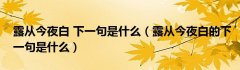 露从今夜白 下一句是什么（露从今夜白的下一句是什么）